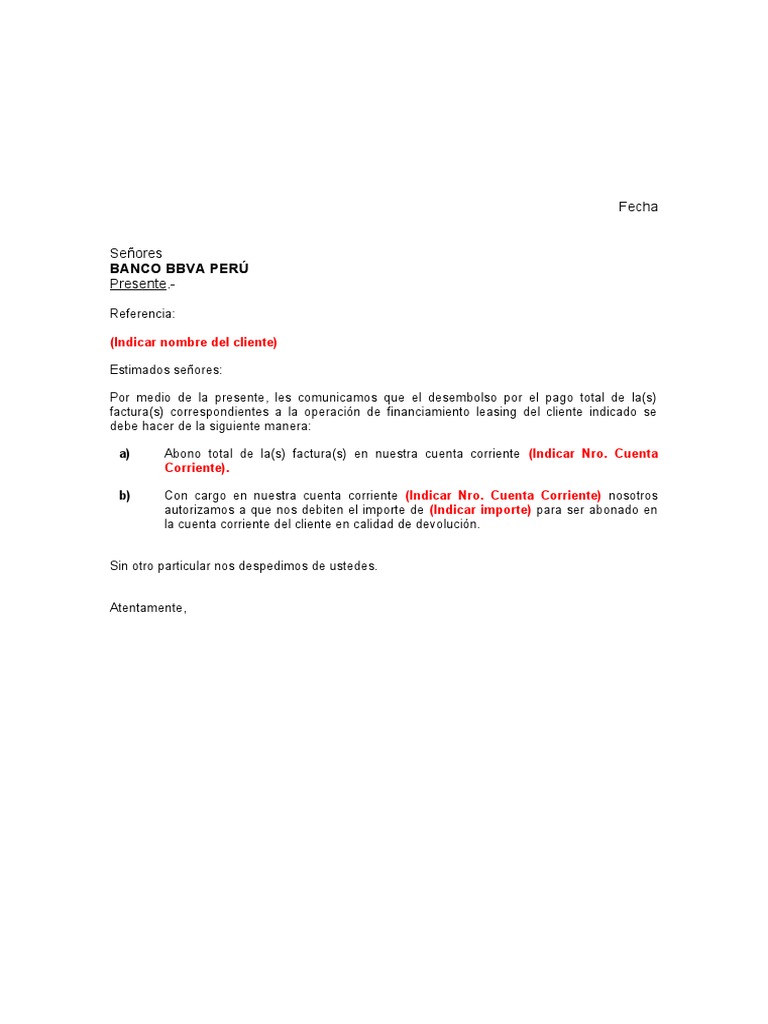 Fecha

Señores
BANCO BBVA PERÚ
Presente.-

Referencia:

(Indicar nombre del cliente)

Estimados señores:

Por medio de la presente, les comunicamos que el desembolso por el pago total de la(s) factura(s) correspondientes a la operación de financiamiento leasing del cliente indicado se debe hacer de la siguiente manera:

a) Abono total de la(s) factura(s) en nuestra cuenta corriente (Indicar Nro. Cuenta Corriente).

b) Con cargo en nuestra cuenta corriente (Indicar Nro. Cuenta Corriente) nosotros autorizamos a que nos debiten el importe de (Indicar importe) para ser abonado en la cuenta corriente del cliente en calidad de devolución.

Sin otro particular nos despedimos de ustedes.

Atentamente,